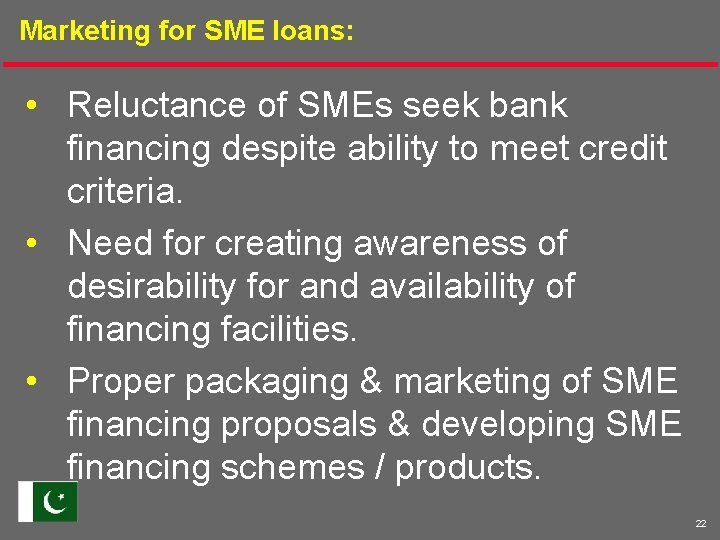 Marketing for SME loans:

• Reluctance of SMEs seek bank financing despite ability to meet credit criteria.

• Need for creating awareness of desirability for and availability of financing facilities.

• Proper packaging & marketing of SME financing proposals & developing SME financing schemes / products.

22